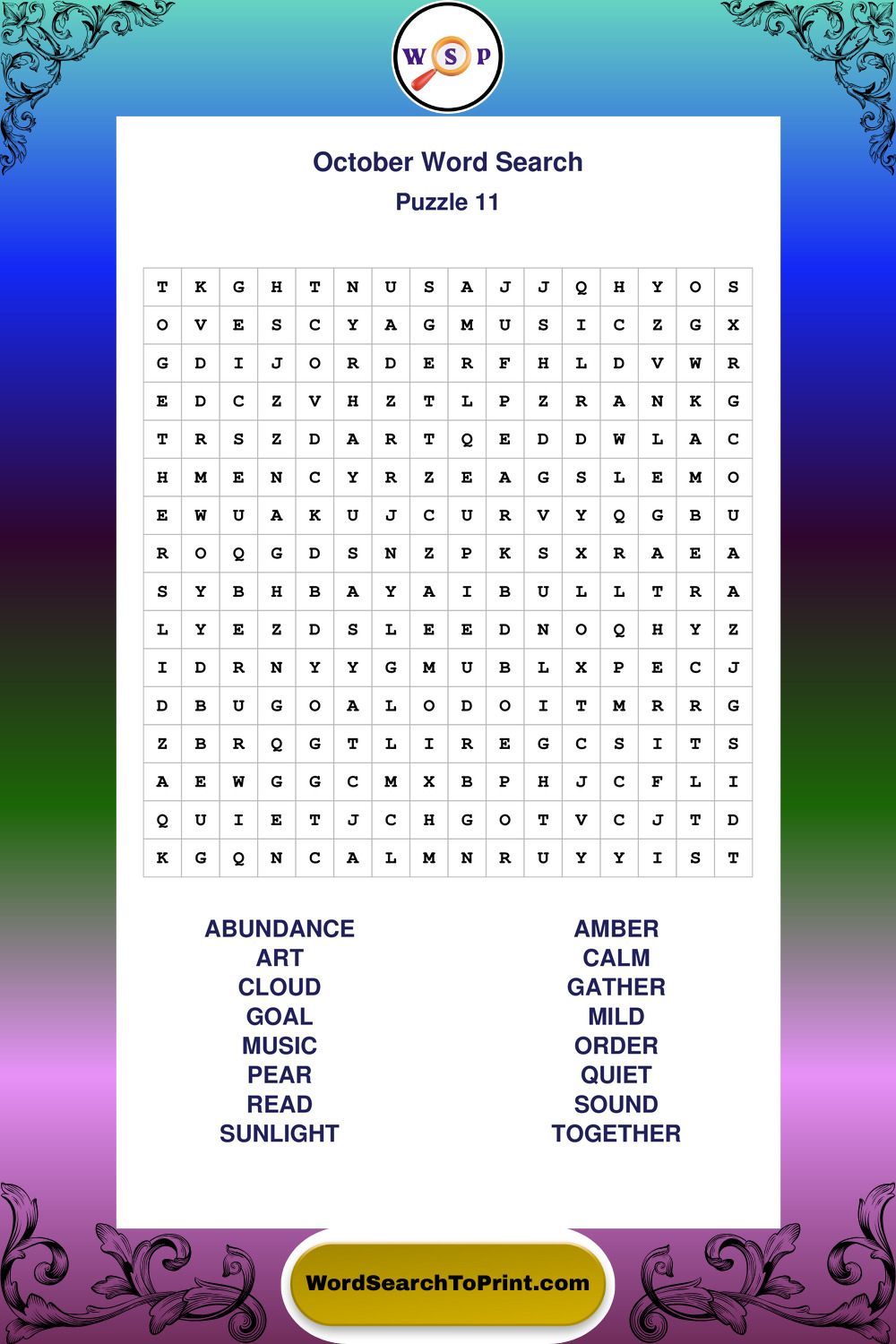 W S P

October Word Search
Puzzle 11

| T | K | G | H | T | N | U | S | A | J | J | Q | H | Y | O | S |
|---|---|---|---|---|---|---|---|---|---|---|---|---|---|---|---|
| O | V | E | S | C | Y | A | G | M | U | S | I | C | Z | G | X |
| G | D | I | J | O | R | D | E | R | F | H | L | D | V | W | R |
| E | D | C | Z | V | H | Z | T | L | P | Z | R | A | N | K | G |
| T | R | S | Z | D | A | R | T | Q | E | D | D | W | L | A | C |
| H | M | E | N | C | Y | R | Z | E | A | G | S | L | E | M | O |
| E | W | U | A | K | U | J | C | U | R | V | Y | Q | G | B | U |
| R | O | Q | G | D | S | N | Z | P | K | S | X | R | A | E | A |
| S | Y | B | H | B | A | Y | A | I | B | U | L | L | T | R | A |
| L | Y | E | Z | D | S | L | E | E | D | N | O | Q | H | Y | Z |
| I | D | R | N | Y | Y | G | M | U | B | L | X | P | E | C | J |
| D | B | U | G | O | A | L | O | D | O | I | T | M | R | R | G |
| Z | B | R | Q | G | T | L | I | R | E | G | C | S | I | T | S |
| A | E | W | G | G | C | M | X | B | P | H | J | C | F | L | I |
| Q | U | I | E | T | J | C | H | G | O | T | V | C | J | T | D |
| K | G | Q | N | C | A | L | M | N | R | U | Y | Y | I | S | T |

ABUNDANCE
ART
CLOUD
GOAL
MUSIC
PEAR
READ
SUNLIGHT

AMBER
CALM
GATHER
MILD
ORDER
QUIET
SOUND
TOGETHER

WordSearchToPrint.com